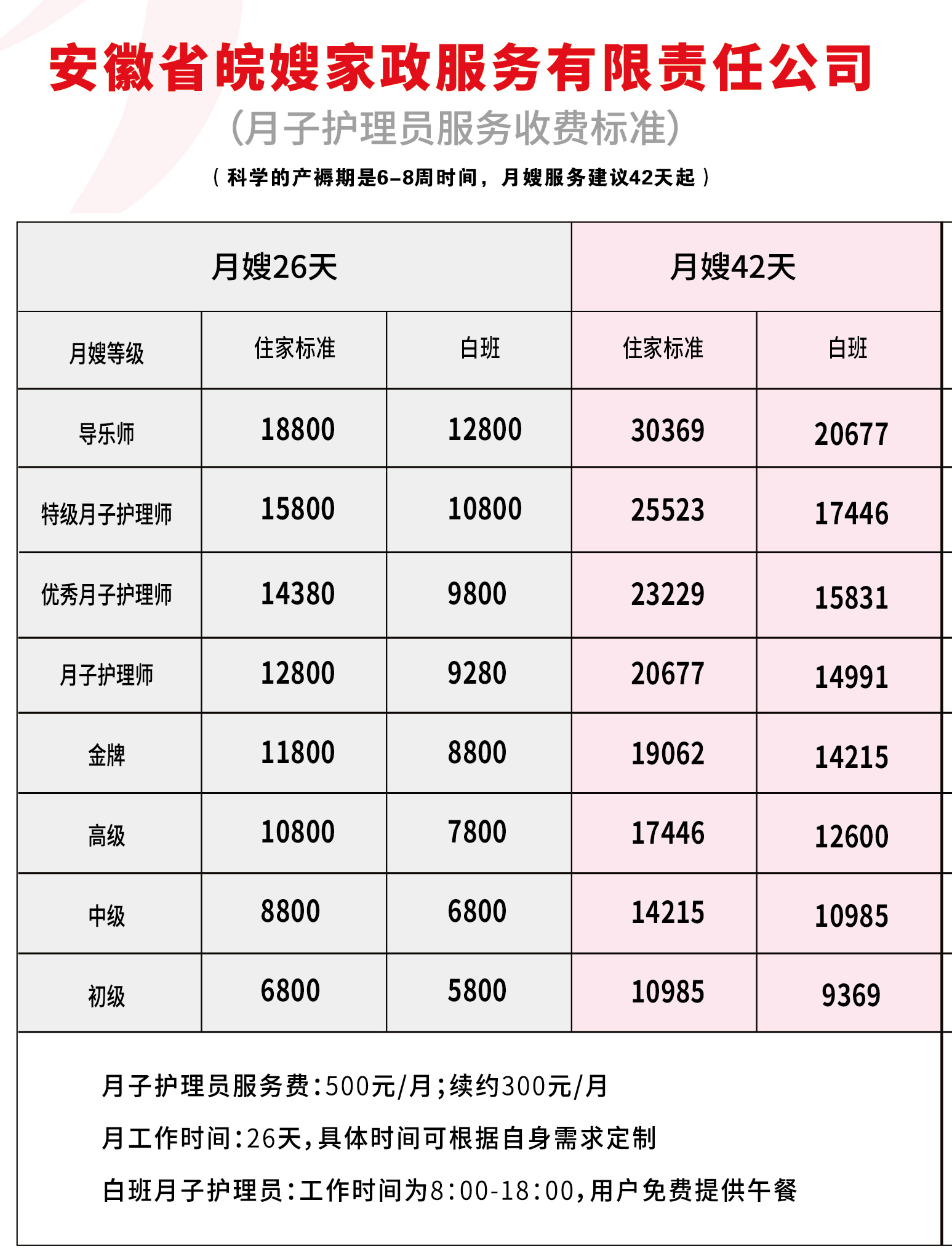 安徽省皖嫂家政服务有限责任公司

(月子护理员服务收费标准)

(科学的产褥期是6-8周时间，月嫂服务建议42天起)

| 月嫂26天 | | | 月嫂42天 | |
|---|---|---|---|---|
| 月嫂等级 | 住家标准 | 白班 | 住家标准 | 白班 |
| 导乐师 | 18800 | 12800 | 30369 | 20677 |
| 特级月子护理师 | 15800 | 10800 | 25523 | 17446 |
| 优秀月子护理师 | 14380 | 9800 | 23229 | 15831 |
| 月子护理师 | 12800 | 9280 | 20677 | 14991 |
| 金牌 | 11800 | 8800 | 19062 | 14215 |
| 高级 | 10800 | 7800 | 17446 | 12600 |
| 中级 | 8800 | 6800 | 14215 | 10985 |
| 初级 | 6800 | 5800 | 10985 | 9369 |

月子护理员服务费:500元/月;续约300元/月

月工作时间:26天,具体时间可根据自身需求定制

白班月子护理员:工作时间为8:00-18:00,用户免费提供午餐